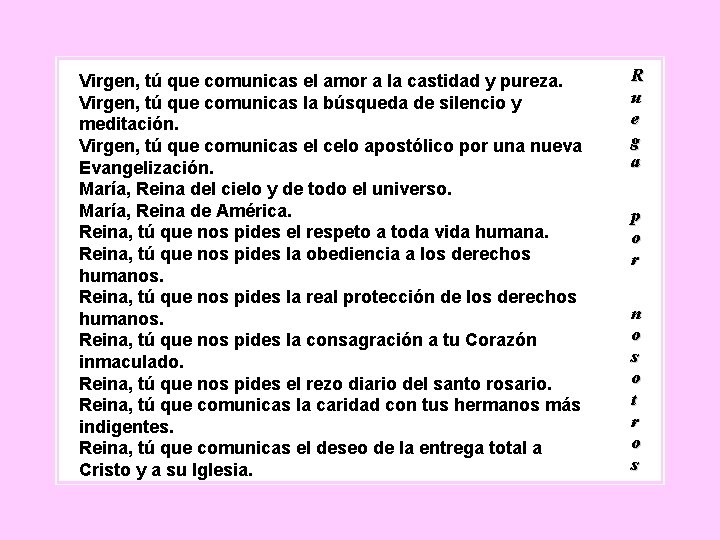 Virgen, tú que comunicas el amor a la castidad y pureza.
Virgen, tú que comunicas la búsqueda de silencio y meditación.
Virgen, tú que comunicas el celo apostólico por una nueva Evangelización.
María, Reina del cielo y de todo el universo.
María, Reina de América.
Reina, tú que nos pides el respeto a toda vida humana.
Reina, tú que nos pides la obediencia a los derechos humanos.
Reina, tú que nos pides la real protección de los derechos humanos.
Reina, tú que nos pides la consagración a tu Corazón inmaculado.
Reina, tú que nos pides el rezo diario del santo rosario.
Reina, tú que comunicas la caridad con tus hermanos más indigentes.
Reina, tú que comunicas el deseo de la entrega total a Cristo y a su Iglesia.

Ruega por nosotros